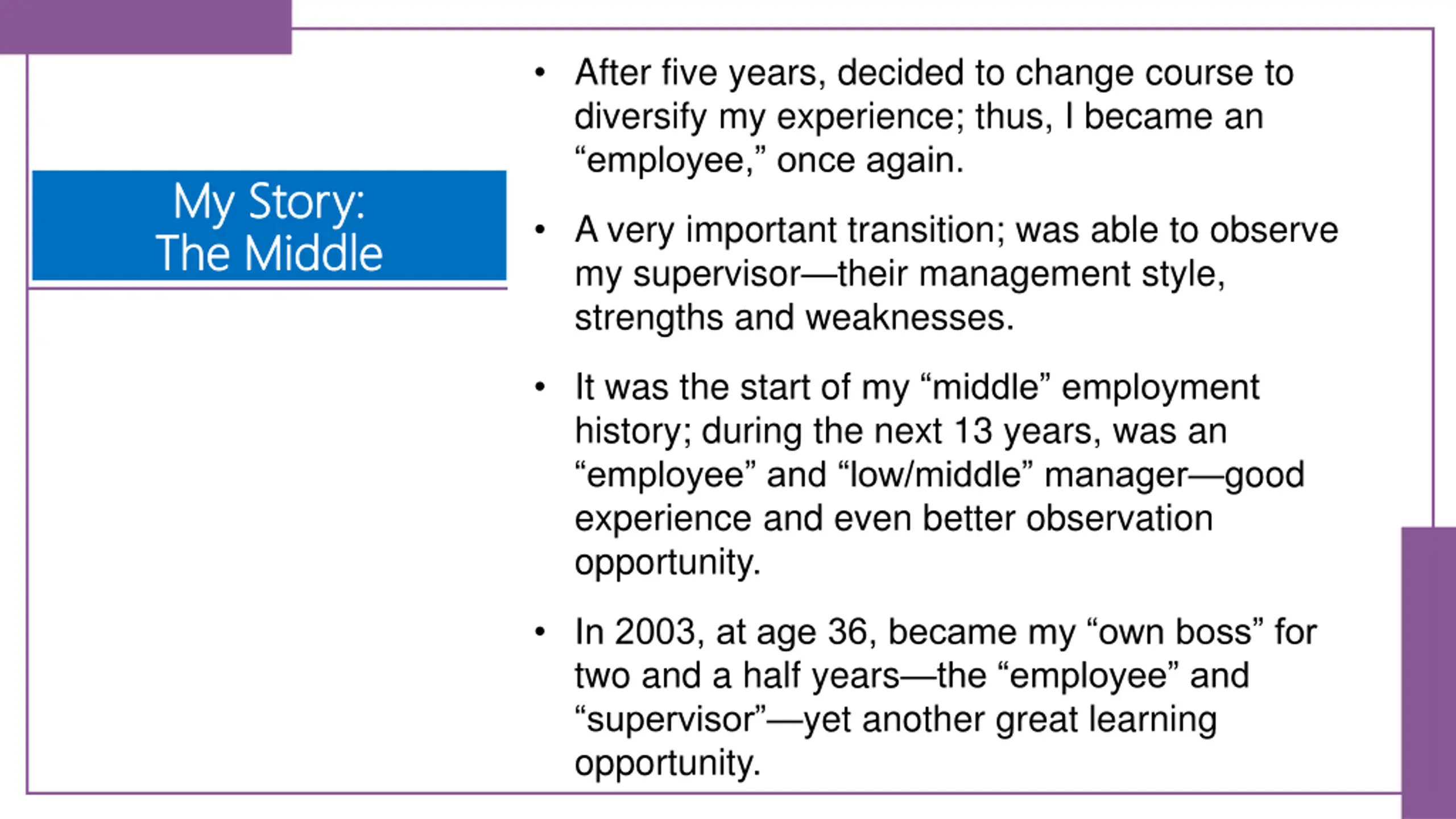 My Story:
The Middle

• After five years, decided to change course to diversify my experience; thus, I became an “employee,” once again.

• A very important transition; was able to observe my supervisor—their management style, strengths and weaknesses.

• It was the start of my “middle” employment history; during the next 13 years, was an “employee” and “low/middle” manager—good experience and even better observation opportunity.

• In 2003, at age 36, became my “own boss” for two and a half years—the “employee” and “supervisor”—yet another great learning opportunity.